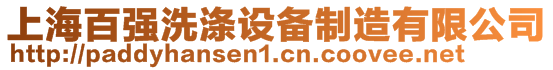 上海百强洗涤设备制造有限公司
http://paddyhansen1.cn.coovee.net